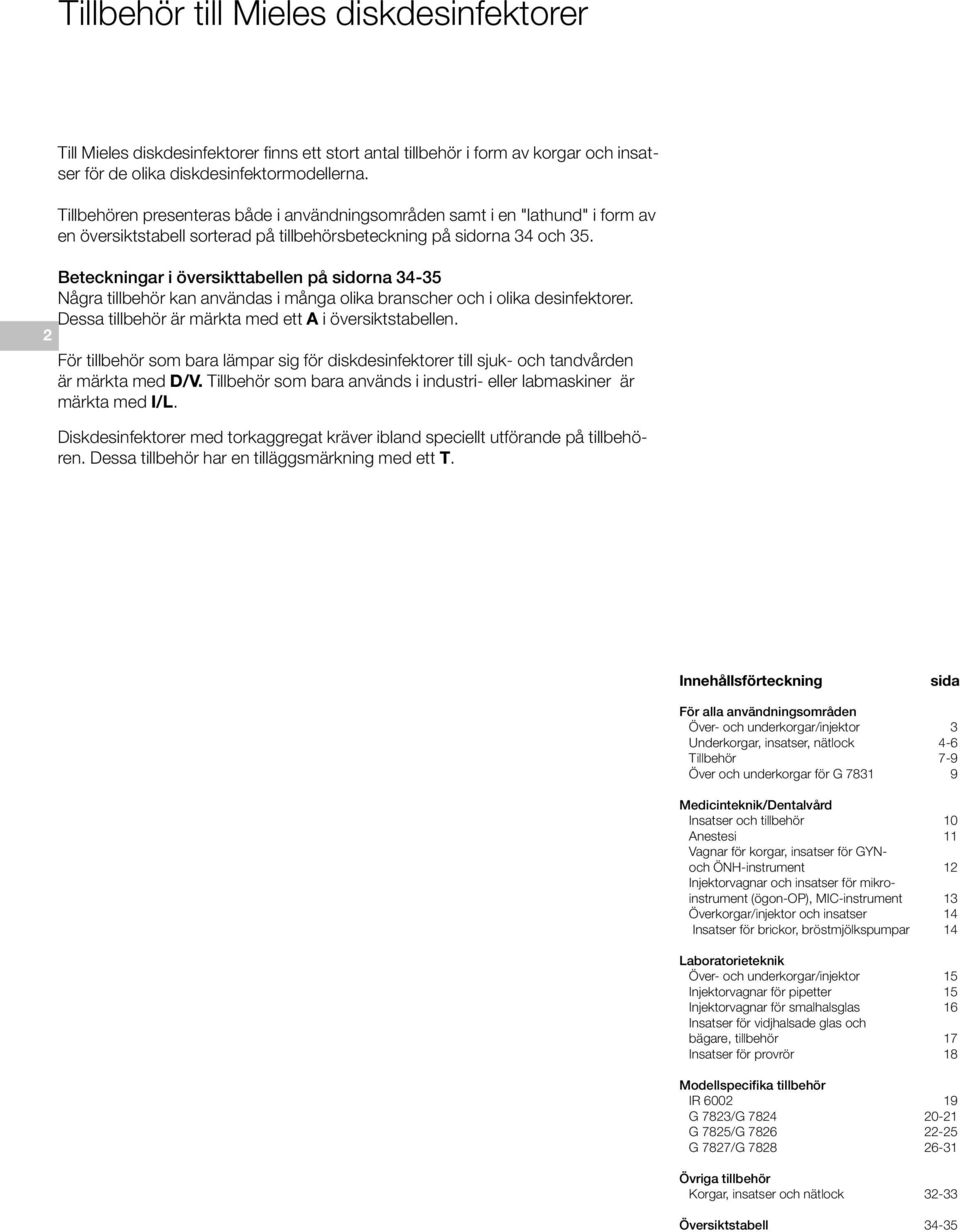 Tillbehör till Mieles diskdesinfektorer

Till Mieles diskdesinfektorer finns ett stort antal tillbehör i form av korgar och insatser för de olika diskdesinfektormodellerna.

Tillbehören presenteras både i användningsområden samt i en "lathund" i form av en översiktstabell sorterad på tillbehörsbeteckning på sidorna 34 och 35.

Beteckningar i översikttabellen på sidorna 34-35
Några tillbehör kan användas i många olika branscher och i olika desinfektorer. Dessa tillbehör är märkta med ett A i översiktstabellen.

2

För tillbehör som bara lämpar sig för diskdesinfektorer till sjuk- och tandvården är märkta med D/V. Tillbehör som bara används i industri- eller labmaskiner är märkta med I/L.

Diskdesinfektorer med torkaggregat kräver ibland speciellt utförande på tillbehören. Dessa tillbehör har en tilläggsmärkning med ett T.

| Innehållsförteckning | sida |
|---|---|
| För alla användningsområden | |
| Över- och underkorgar/injektor | 3 |
| Underkorgar, insatser, nätlock | 4-6 |
| Tillbehör | 7-9 |
| Över och underkorgar för G 7831 | 9 |
| Medicinteknik/Dentalvård | |
| Insatser och tillbehör | 10 |
| Anestesi | 11 |
| Vagnar för korgar, insatser för GYN- och ÖNH-instrument | 12 |
| Injektorvagnar och insatser för mikroinstrument (ögon-OP), MIC-instrument | 13 |
| Överkorgar/injektor och insatser | 14 |
| Insatser för brickor, bröstmjölkspumpar | 14 |
| Laboratorieteknik | |
| Över- och underkorgar/injektor | 15 |
| Injektorvagnar för pipetter | 15 |
| Injektorvagnar för smalhalsglas | 16 |
| Insatser för vidjhalsade glas och bägare, tillbehör | 17 |
| Insatser för provrör | 18 |
| Modellspecifika tillbehör | |
| IR 6002 | 19 |
| G 7823/G 7824 | 20-21 |
| G 7825/G 7826 | 22-25 |
| G 7827/G 7828 | 26-31 |
| Övriga tillbehör | |
| Korgar, insatser och nätlock | 32-33 |
| Översiktstabell | 34-35 |